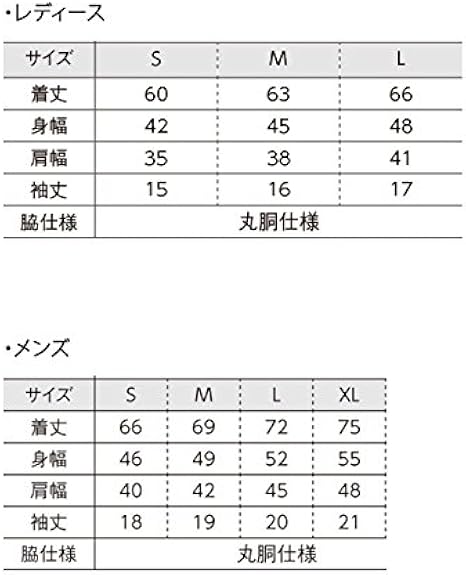 ・レディース

| サイズ | S | M | L |
|---|---|---|---|
| 着丈 | 60 | 63 | 66 |
| 身幅 | 42 | 45 | 48 |
| 肩幅 | 35 | 38 | 41 |
| 袖丈 | 15 | 16 | 17 |
| 脇仕様 | 丸胴仕様 | | |

・メンズ

| サイズ | S | M | L | XL |
|---|---|---|---|---|
| 着丈 | 66 | 69 | 72 | 75 |
| 身幅 | 46 | 49 | 52 | 55 |
| 肩幅 | 40 | 42 | 45 | 48 |
| 袖丈 | 18 | 19 | 20 | 21 |
| 脇仕様 | 丸胴仕様 | | | |